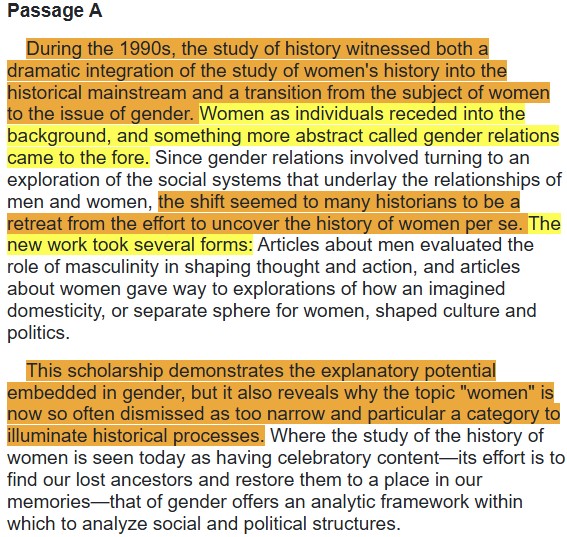 Passage A

During the 1990s, the study of history witnessed both a dramatic integration of the study of women's history into the historical mainstream and a transition from the subject of women to the issue of gender. Women as individuals receded into the background, and something more abstract called gender relations came to the fore. Since gender relations involved turning to an exploration of the social systems that underlay the relationships of men and women, the shift seemed to many historians to be a retreat from the effort to uncover the history of women per se. The new work took several forms: Articles about men evaluated the role of masculinity in shaping thought and action, and articles about women gave way to explorations of how an imagined domesticity, or separate sphere for women, shaped culture and politics.

This scholarship demonstrates the explanatory potential embedded in gender, but it also reveals why the topic "women" is now so often dismissed as too narrow and particular a category to illuminate historical processes. Where the study of the history of women is seen today as having celebratory content—its effort is to find our lost ancestors and restore them to a place in our memories—that of gender offers an analytic framework within which to analyze social and political structures.